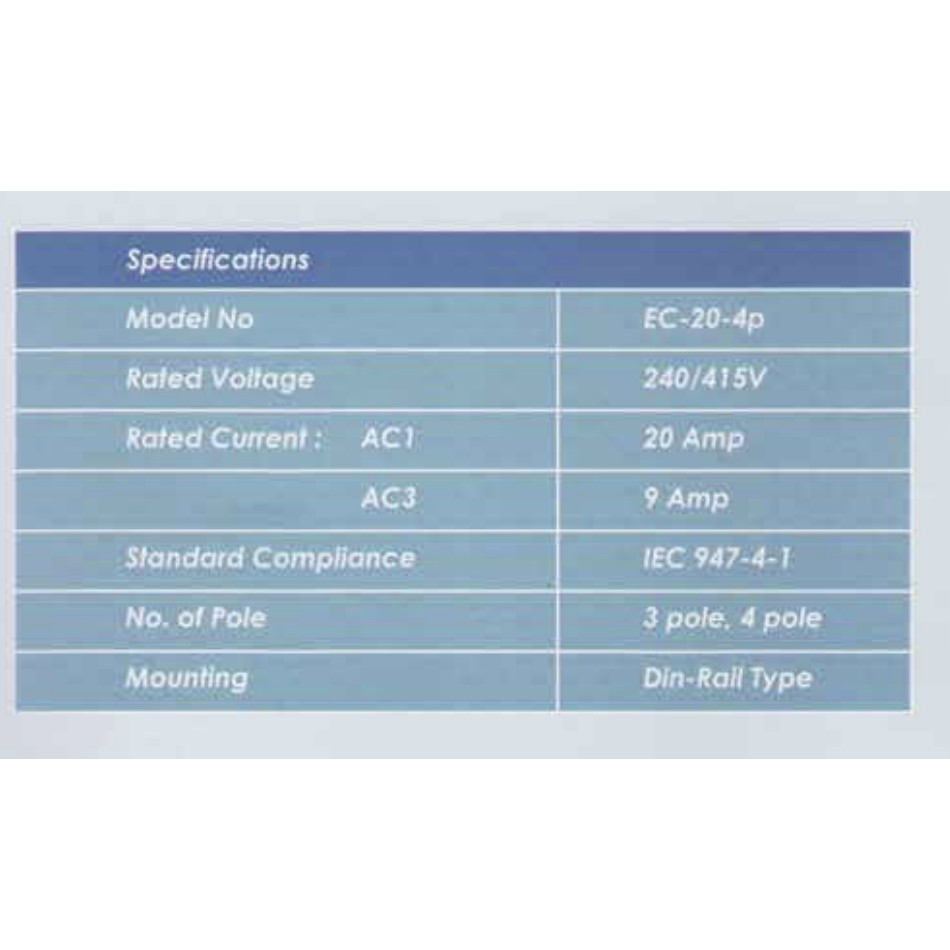 | Specifications | |
|---|---|
| Model No | EC-20-4p |
| Rated Voltage | 240/415V |
| Rated Current : AC1 | 20 Amp |
| AC3 | 9 Amp |
| Standard Compliance | IEC 947-4-1 |
| No. of Pole | 3 pole, 4 pole |
| Mounting | Din-Rail Type |